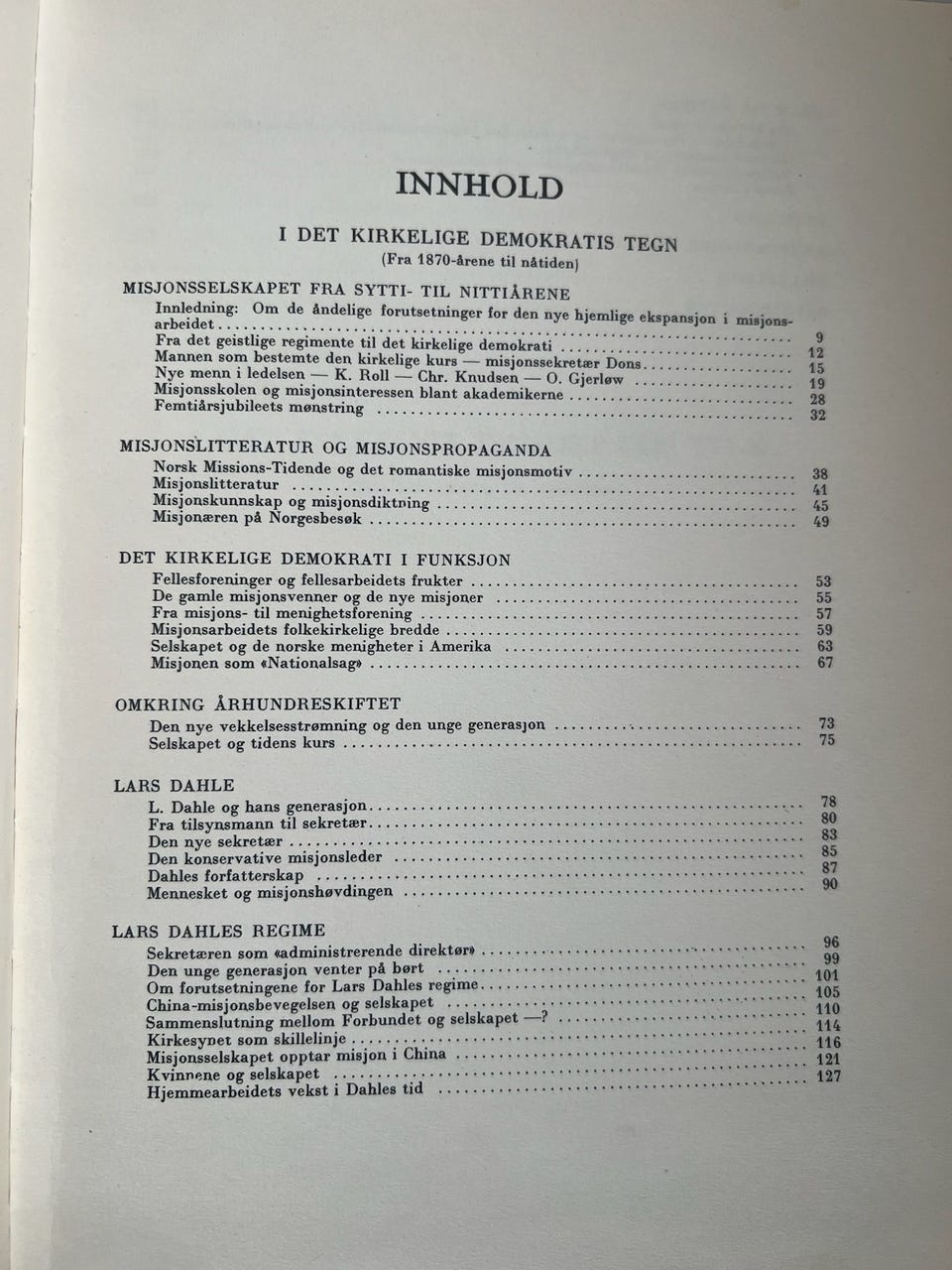 INNHOLD

I DET KIRKELIGE DEMOKRATIS TEGN
(Fra 1870-årene til nåtiden)

MISJONSSELSKAPET FRA SYTTI- TIL NITTIÅRENE
Innledning: Om de åndelige forutsetninger for den nye hjemlige ekspansjon i misjonsarbeidet ........ 9
Fra det geistlige regimente til det kirkelige demokrati ........ 12
Mannen som bestemte den kirkelige kurs — misjonssekretær Dons ........ 15
Nye menn i ledelsen — K. Roll — Chr. Knudsen — O. Gjerløw ........ 19
Misjonsskolen og misjonsinteressen blant akademikerne ........ 28
Femtiårsjubileets mønstring ........ 32

MISJONSLITTERATUR OG MISJONSPROPAGANDA
Norsk Missions-Tidende og det romantiske misjonsmotiv ........ 38
Misjonslitteratur ........ 41
Misjonskunnskap og misjonsdiktning ........ 45
Misjonæren på Norgesbesøk ........ 49

DET KIRKELIGE DEMOKRATI I FUNKSJON
Fellesforeninger og fellesarbeidets frukter ........ 53
De gamle misjonsvenner og de nye misjoner ........ 55
Fra misjons- til menighetsforening ........ 57
Misjonsarbeidets folkekirkelige bredde ........ 59
Selskapet og de norske menigheter i Amerika ........ 63
Misjonen som «Nationalsag» ........ 67

OMKRING ÅRHUNDRESKIFTET
Den nye vekkelsesstrømning og den unge generasjon ........ 73
Selskapet og tidens kurs ........ 75

LARS DAHLE
L. Dahle og hans generasjon ........ 78
Fra tilsynsmann til sekretær ........ 80
Den nye sekretær ........ 83
Den konservative misjonsleder ........ 85
Dahles forfatterskap ........ 87
Mennesket og misjonshøvdingen ........ 90

LARS DAHLES REGIME
Sekretæren som «administrerende direktør» ........ 96
Den unge generasjon venter på børt ........ 99
Om forutsetningene for Lars Dahles regime ........ 101
China-misjonsbevegelsen og selskapet ........ 105
Sammenslutning mellom Forbundet og selskapet —? ........ 110
Kirkesynet som skillelinje ........ 114
Misjonsselskapet opptar misjon i China ........ 116
Kvinnene og selskapet ........ 121
Hjemmearbeidets vekst i Dahles tid ........ 127